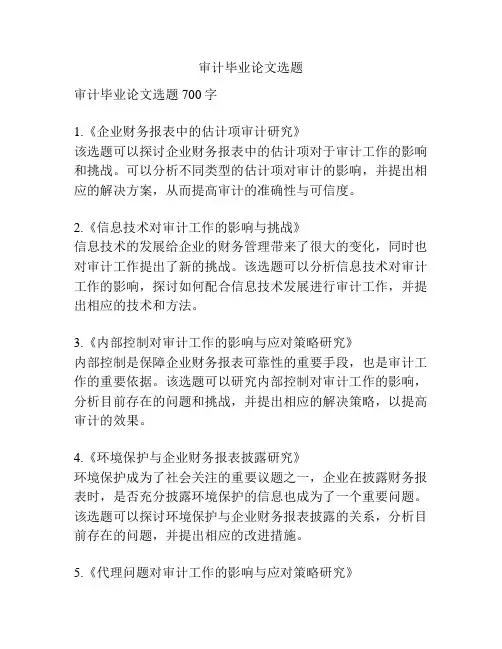 审计毕业论文选题

审计毕业论文选题 700 字

1.《企业财务报表中的估计项审计研究》
该选题可以探讨企业财务报表中的估计项对于审计工作的影响和挑战。可以分析不同类型的估计项对审计的影响，并提出相应的解决方案，从而提高审计的准确性与可信度。

2.《信息技术对审计工作的影响与挑战》
信息技术的发展给企业的财务管理带来了很大的变化，同时也对审计工作提出了新的挑战。该选题可以分析信息技术对审计工作的影响，探讨如何配合信息技术发展进行审计工作，并提出相应的技术和方法。

3.《内部控制对审计工作的影响与应对策略研究》
内部控制是保障企业财务报表可靠性的重要手段，也是审计工作的重要依据。该选题可以研究内部控制对审计工作的影响，分析目前存在的问题和挑战，并提出相应的解决策略，以提高审计的效果。

4.《环境保护与企业财务报表披露研究》
环境保护成为了社会关注的重要议题之一，企业在披露财务报表时，是否充分披露环境保护的信息也成为了一个重要问题。该选题可以探讨环境保护与企业财务报表披露的关系，分析目前存在的问题，并提出相应的改进措施。

5.《代理问题对审计工作的影响与应对策略研究》